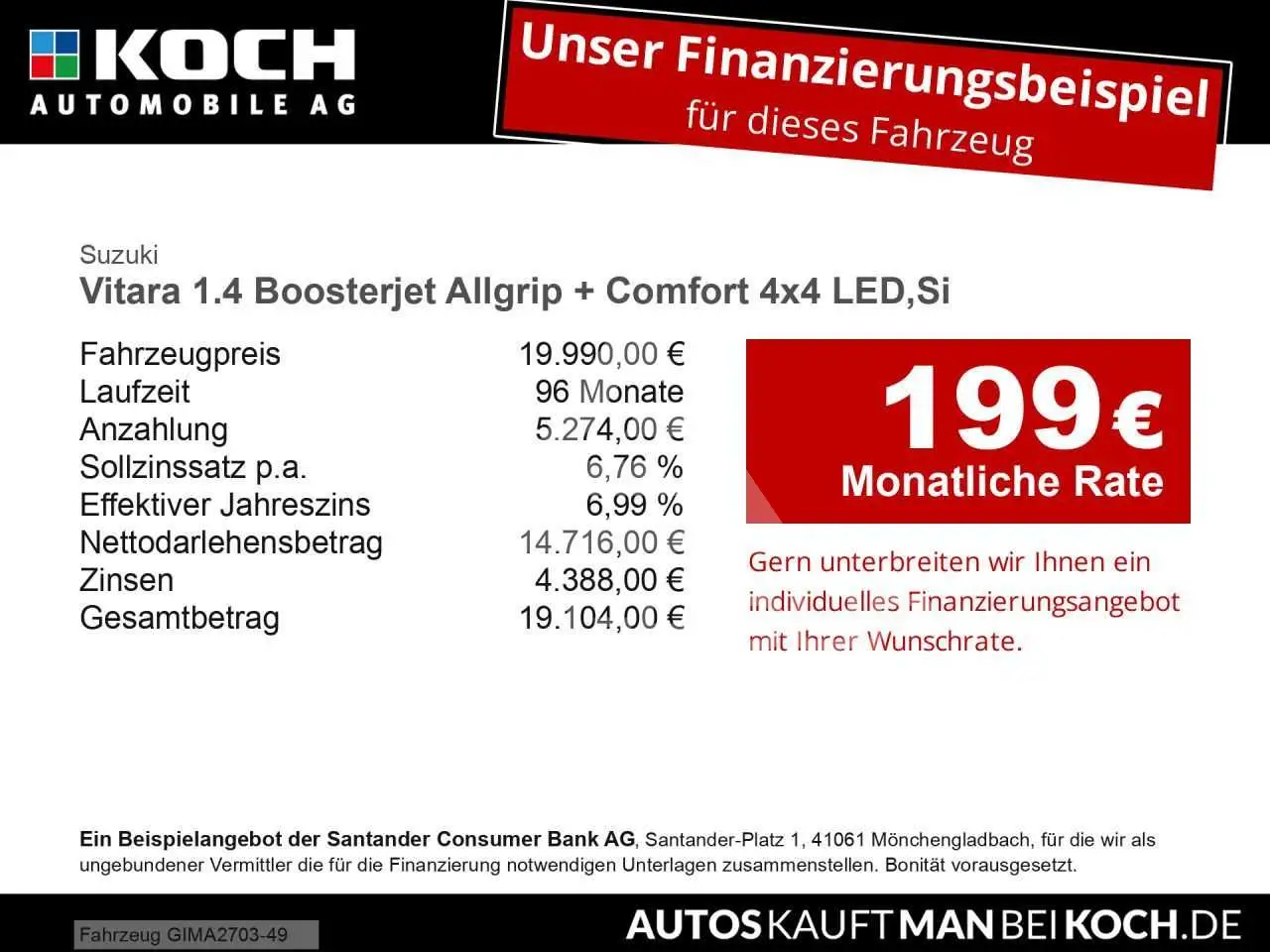 KOCH
AUTOMOBILE AG

Unser Finanzierungsbeispiel
für dieses Fahrzeug

Suzuki
Vitara 1.4 Boosterjet Allgrip + Comfort 4x4 LED,Si

Fahrzeugpreis 19.990,00 €
Laufzeit 96 Monate
Anzahlung 5.274,00 €
Sollzinssatz p.a. 6,76 %
Effektiver Jahreszins 6,99 %
Nettodarlehensbetrag 14.716,00 €
Zinsen 4.388,00 €
Gesamtbetrag 19.104,00 €

199 €
Monatliche Rate

Gern unterbreiten wir Ihnen ein individuelles Finanzierungsangebot mit Ihrer Wunschrate.

Ein Beispielangebot der Santander Consumer Bank AG, Santander-Platz 1, 41061 Mönchengladbach, für die wir als ungebundener Vermittler die für die Finanzierung notwendigen Unterlagen zusammenstellen. Bonität vorausgesetzt.

Fahrzeug GIMA2703-49

AUTOSKAUFTMANBEIKOCH.DE